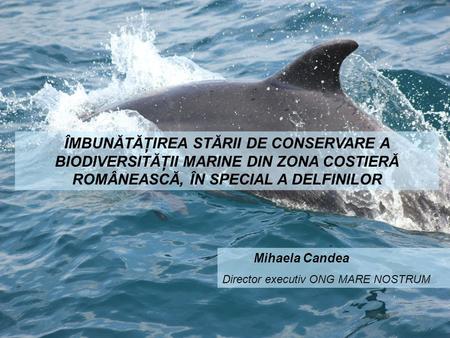 ÎMBUNĂTĂȚIREA STĂRII DE CONSERVARE A BIODIVERSITĂȚII MARINE DIN ZONA COSTIERĂ ROMÂNEASCĂ, ÎN SPECIAL A DELFINILOR

Mihaela Candea

Director executiv ONG MARE NOSTRUM